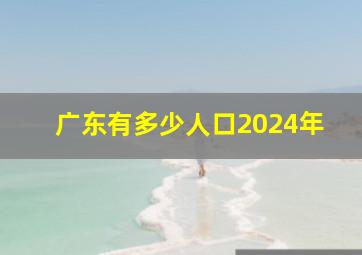 广东有多少人口2024年